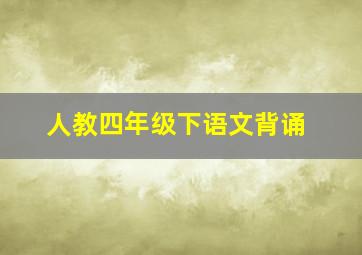 人教四年级下语文背诵